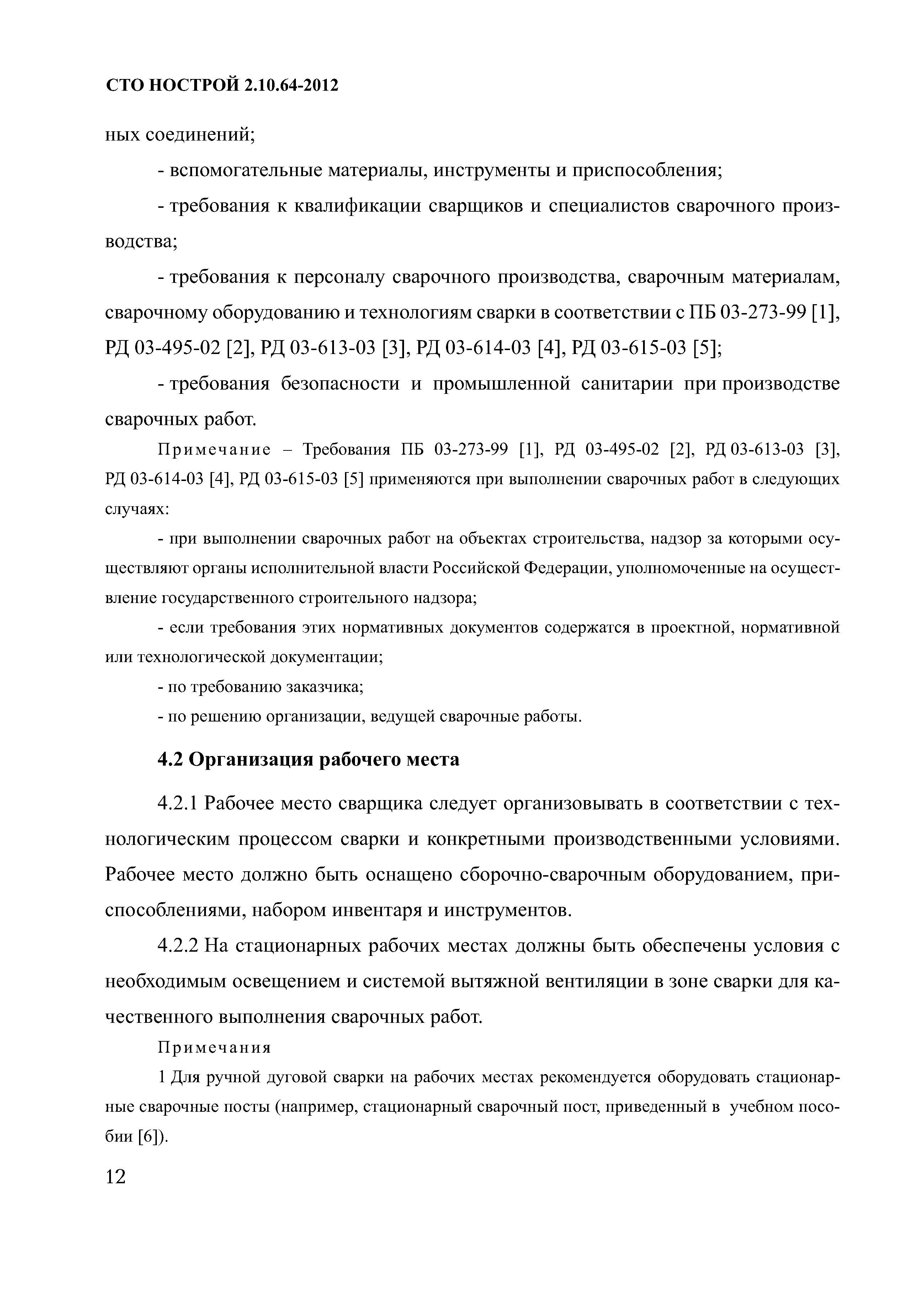 СТО НОСТРОЙ 2.10.64-2012

ных соединений;

- вспомогательные материалы, инструменты и приспособления;

- требования к квалификации сварщиков и специалистов сварочного производства;

- требования к персоналу сварочного производства, сварочным материалам, сварочному оборудованию и технологиям сварки в соответствии с ПБ 03-273-99 [1], РД 03-495-02 [2], РД 03-613-03 [3], РД 03-614-03 [4], РД 03-615-03 [5];

- требования безопасности и промышленной санитарии при производстве сварочных работ.

Примечание – Требования ПБ 03-273-99 [1], РД 03-495-02 [2], РД 03-613-03 [3], РД 03-614-03 [4], РД 03-615-03 [5] применяются при выполнении сварочных работ в следующих случаях:

- при выполнении сварочных работ на объектах строительства, надзор за которыми осуществляют органы исполнительной власти Российской Федерации, уполномоченные на осуществление государственного строительного надзора;

- если требования этих нормативных документов содержатся в проектной, нормативной или технологической документации;

- по требованию заказчика;

- по решению организации, ведущей сварочные работы.

4.2 Организация рабочего места

4.2.1 Рабочее место сварщика следует организовывать в соответствии с технологическим процессом сварки и конкретными производственными условиями. Рабочее место должно быть оснащено сборочно-сварочным оборудованием, приспособлениями, набором инвентаря и инструментов.

4.2.2 На стационарных рабочих местах должны быть обеспечены условия с необходимым освещением и системой вытяжной вентиляции в зоне сварки для качественного выполнения сварочных работ.

Примечания

1 Для ручной дуговой сварки на рабочих местах рекомендуется оборудовать стационарные сварочные посты (например, стационарный сварочный пост, приведенный в учебном пособии [6]).

12